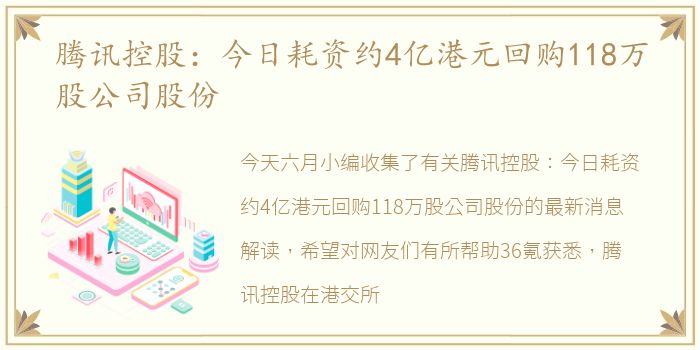 腾讯控股：今日耗资约4亿港元回购118万股公司股份

今天六月小编收集了有关腾讯控股：今日耗资约4亿港元回购118万股公司股份的最新消息解读，希望对网友们有所帮助36氪获悉，腾讯控股在港交所